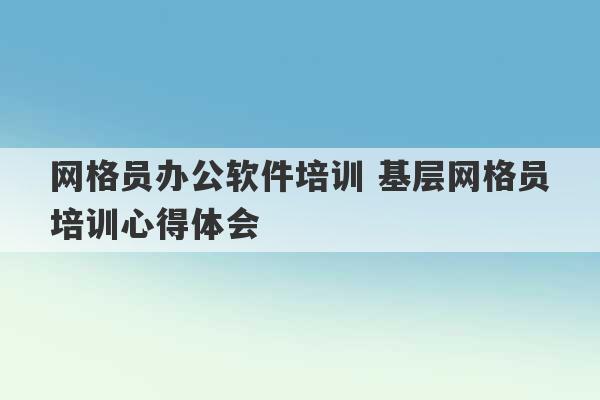 网格员办公软件培训 基层网格员培训心得体会